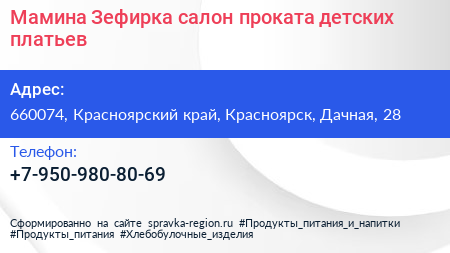 Мамина Зефирка салон проката детских платьев

Адрес:

660074, Красноярский край, Красноярск, Дачная, 28

Телефон:

+7-950-980-80-69

Сформированно на сайте spravka-region.ru #Продукты_питания_и_напитки #Продукты_питания #Хлебобулочные_изделия